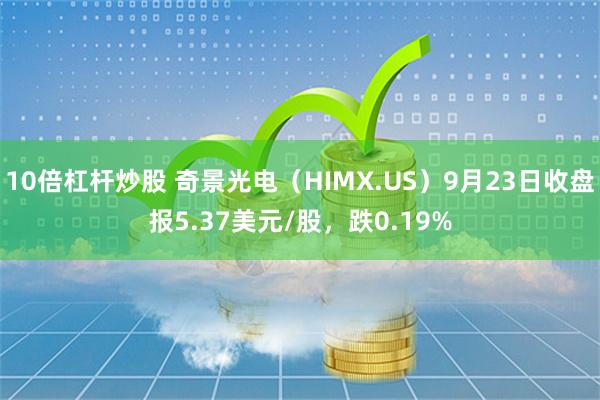 10倍杠杆炒股 奇景光电（HIMX.US）9月23日收盘报5.37美元/股，跌0.19%